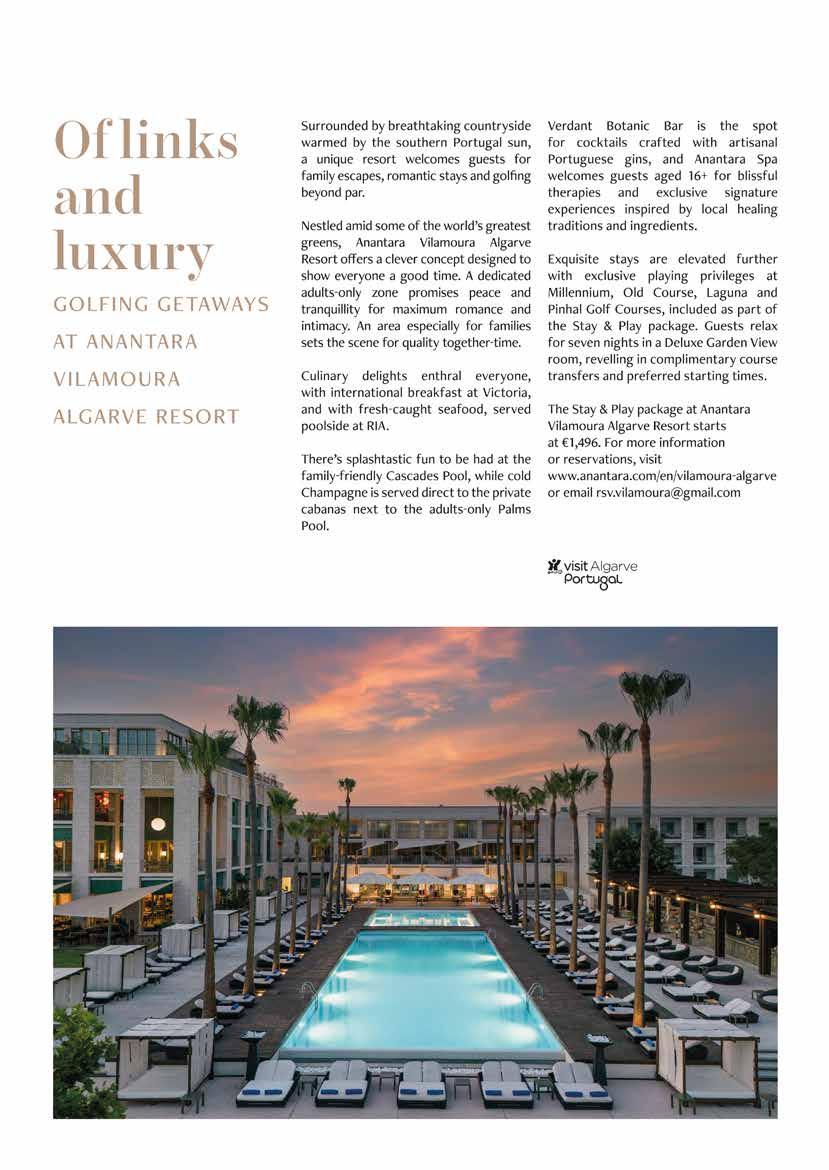 Of links and luxury

GOLFING GETAWAYS AT ANANTARA VILAMOURA ALGARVE RESORT

Surrounded by breathtaking countryside warmed by the southern Portugal sun, a unique resort welcomes guests for family escapes, romantic stays and golfing beyond par.

Nestled amid some of the world's greatest greens, Anantara Vilamoura Algarve Resort offers a clever concept designed to show everyone a good time. A dedicated adults-only zone promises peace and tranquillity for maximum romance and intimacy. An area especially for families sets the scene for quality together-time.

Culinary delights enthral everyone, with international breakfast at Victoria, and with fresh-caught seafood, served poolside at RIA.

There's splashtastic fun to be had at the family-friendly Cascades Pool, while cold Champagne is served direct to the private cabanas next to the adults-only Palms Pool.

Verdant Botanic Bar is the spot for cocktails crafted with artisanal Portuguese gins, and Anantara Spa welcomes guests aged 16+ for blissful therapies and exclusive signature experiences inspired by local healing traditions and ingredients.

Exquisite stays are elevated further with exclusive playing privileges at Millennium, Old Course, Laguna and Pinhal Golf Courses, included as part of the Stay & Play package. Guests relax for seven nights in a Deluxe Garden View room, revelling in complimentary course transfers and preferred starting times.

The Stay & Play package at Anantara Vilamoura Algarve Resort starts at €1,496. For more information or reservations, visit www.anantara.com/en/vilamoura-algarve or email rsv.vilamoura@gmail.com

visit Algarve Portugal